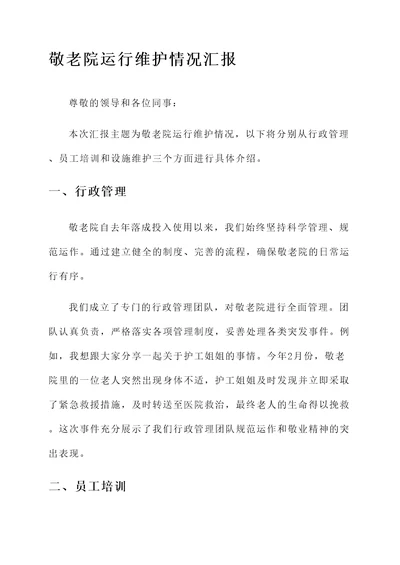 敬老院运行维护情况汇报

尊敬的领导和各位同事：

本次汇报主题为敬老院运行维护情况，以下将分别从行政管理、员工培训和设施维护三个方面进行具体介绍。

一、行政管理

敬老院自去年落成投入使用以来，我们始终坚持科学管理、规范运作。通过建立健全的制度、完善的流程，确保敬老院的日常运行有序。

我们成立了专门的行政管理团队，对敬老院进行全面管理。团队认真负责，严格落实各项管理制度，妥善处理各类突发事件。例如，我想跟大家分享一起关于护工姐姐的事情。今年2月份，敬老院里的一位老人突然出现身体不适，护工姐姐及时发现并立即采取了紧急救援措施，及时转送至医院救治，最终老人的生命得以挽救。这次事件充分展示了我们行政管理团队规范运作和敬业精神的突出表现。

二、员工培训